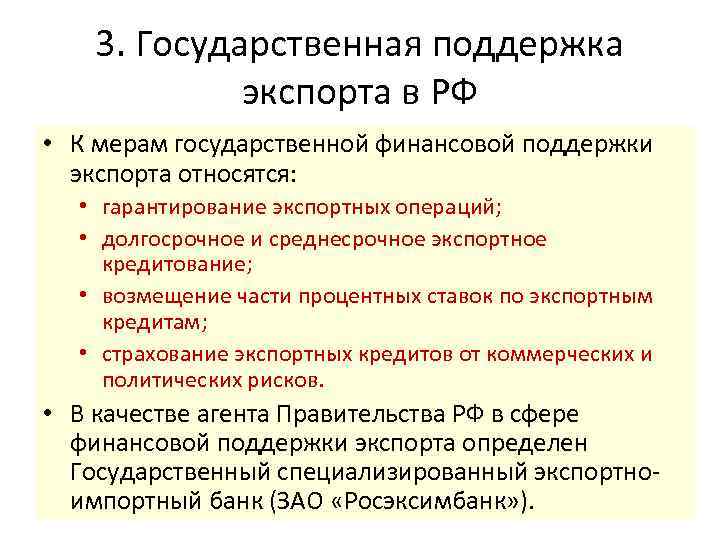 3. Государственная поддержка экспорта в РФ

• К мерам государственной финансовой поддержки экспорта относятся:
  • гарантирование экспортных операций;
  • долгосрочное и среднесрочное экспортное кредитование;
  • возмещение части процентных ставок по экспортным кредитам;
  • страхование экспортных кредитов от коммерческих и политических рисков.
• В качестве агента Правительства РФ в сфере финансовой поддержки экспорта определен Государственный специализированный экспортно-импортный банк (ЗАО «Росэксимбанк»).